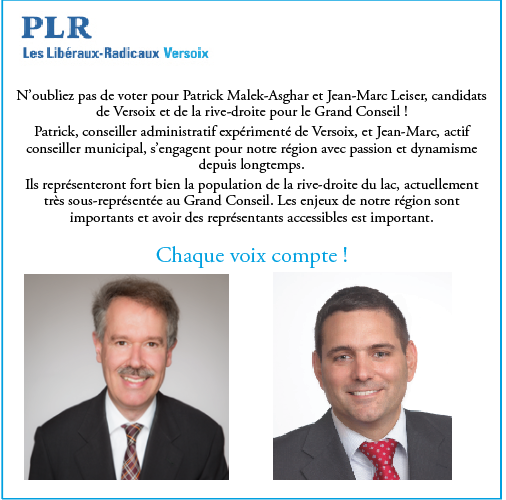 PLR
Les Libéraux-Radicaux Versoix

N'oubliez pas de voter pour Patrick Malek-Asghar et Jean-Marc Leiser, candidats de Versoix et de la rive-droite pour le Grand Conseil !

Patrick, conseiller administratif expérimenté de Versoix, et Jean-Marc, actif conseiller municipal, s'engagent pour notre région avec passion et dynamisme depuis longtemps.

Ils représenteront fort bien la population de la rive-droite du lac, actuellement très sous-représentée au Grand Conseil. Les enjeux de notre région sont importants et avoir des représentants accessibles est important.

Chaque voix compte !